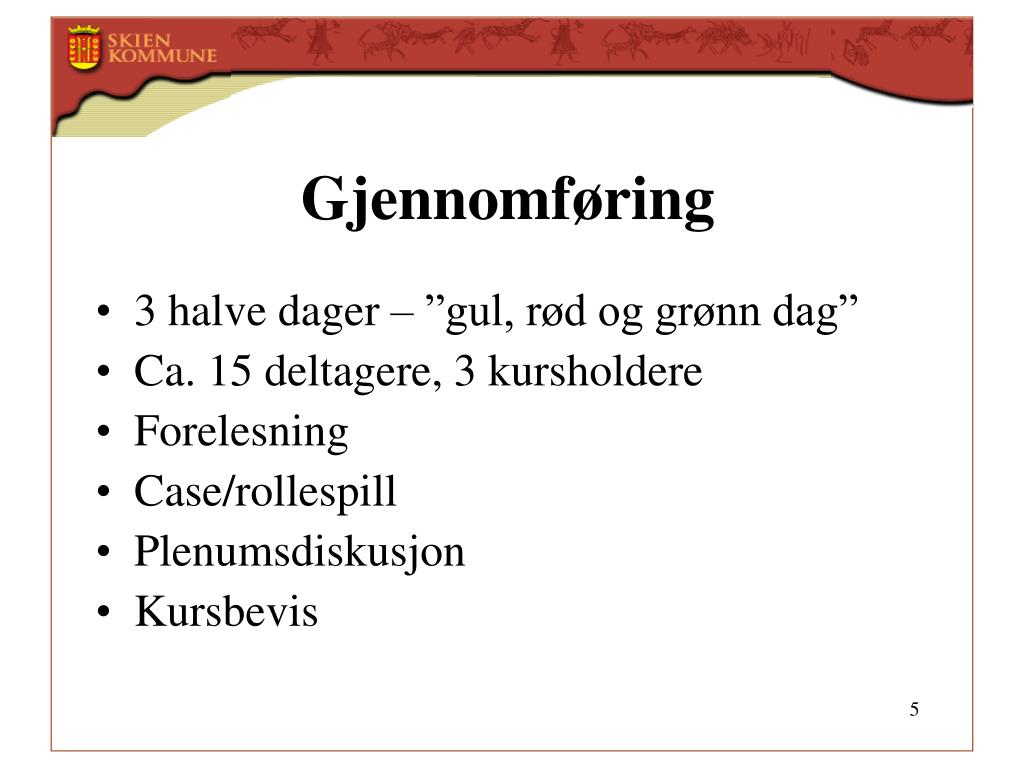 SKIEN
KOMMUNE

Gjennomføring

• 3 halve dager – ”gul, rød og grønn dag”
• Ca. 15 deltagere, 3 kursholdere
• Forelesning
• Case/rollespill
• Plenumsdiskusjon
• Kursbevis

5